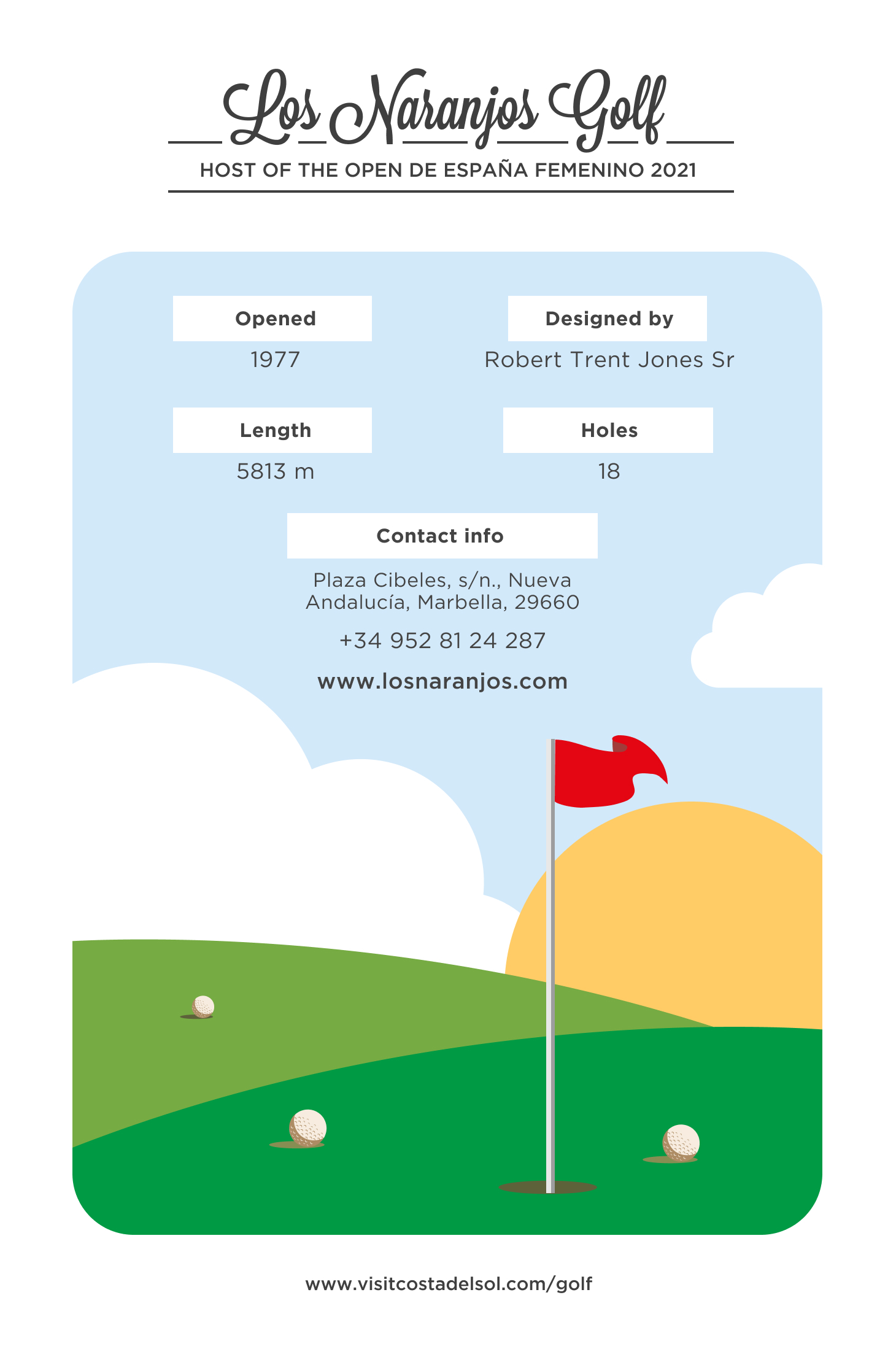 Los Naranjos Golf

HOST OF THE OPEN DE ESPAÑA FEMENINO 2021

Opened

1977

Designed by

Robert Trent Jones Sr

Length

5813 m

Holes

18

Contact info

Plaza Cibeles, s/n., Nueva Andalucía, Marbella, 29660

+34 952 81 24 287

www.losnaranjos.com

www.visitcostadelsol.com/golf